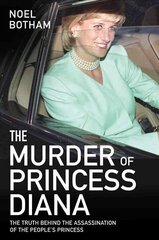 NOEL
BOTHAM

THE
MURDER OF
PRINCESS
DIANA

THE TRUTH BEHIND THE ASSASSINATION
OF THE PEOPLE'S PRINCESS